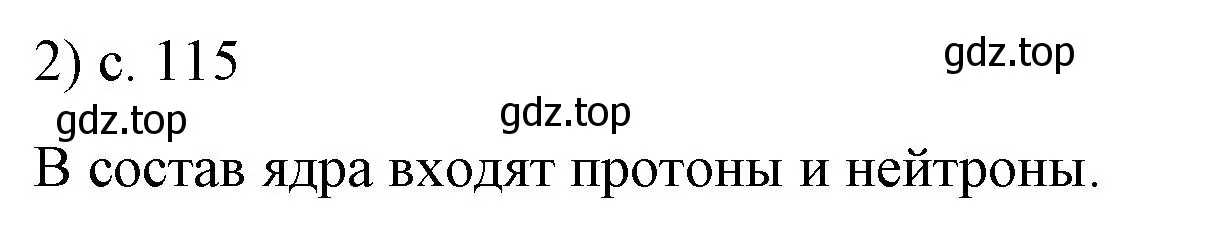 2) с. 115

gdz.top

gdz.top

gdz.top

В состав ядра входят протоны и нейтроны.